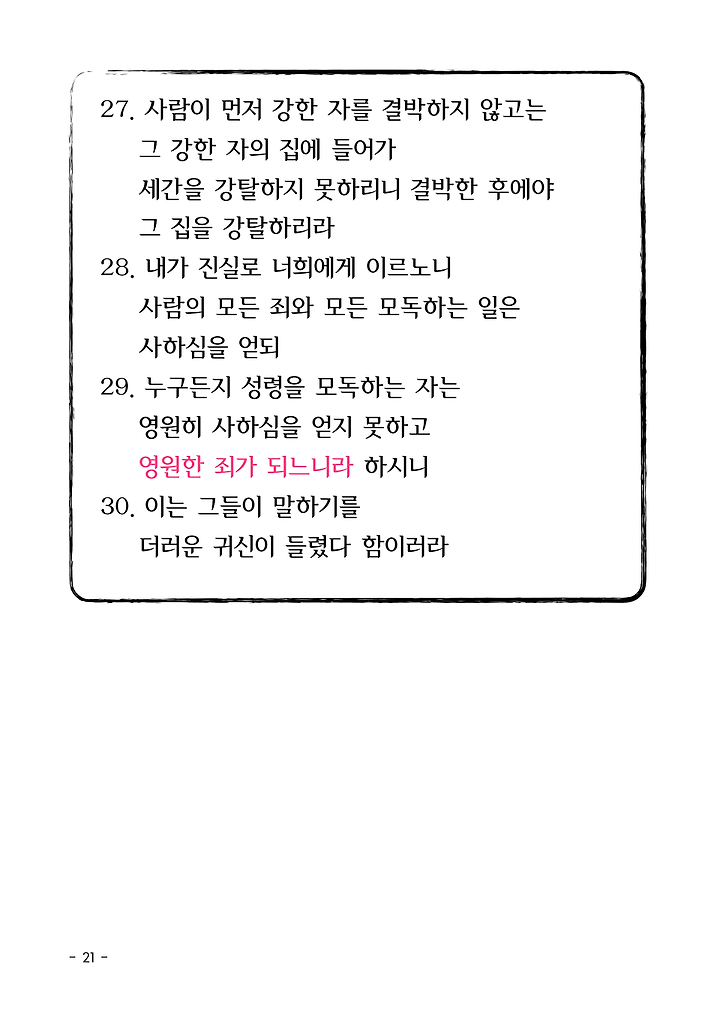 27. 사람이 먼저 강한 자를 결박하지 않고는
그 강한 자의 집에 들어가
세간을 강탈하지 못하리니 결박한 후에야
그 집을 강탈하리라
28. 내가 진실로 너희에게 이르노니
사람의 모든 죄와 모든 모독하는 일은
사하심을 얻되
29. 누구든지 성령을 모독하는 자는
영원히 사하심을 얻지 못하고
영원한 죄가 되느니라 하시니
30. 이는 그들이 말하기를
더러운 귀신이 들렸다 함이러라

- 21 -